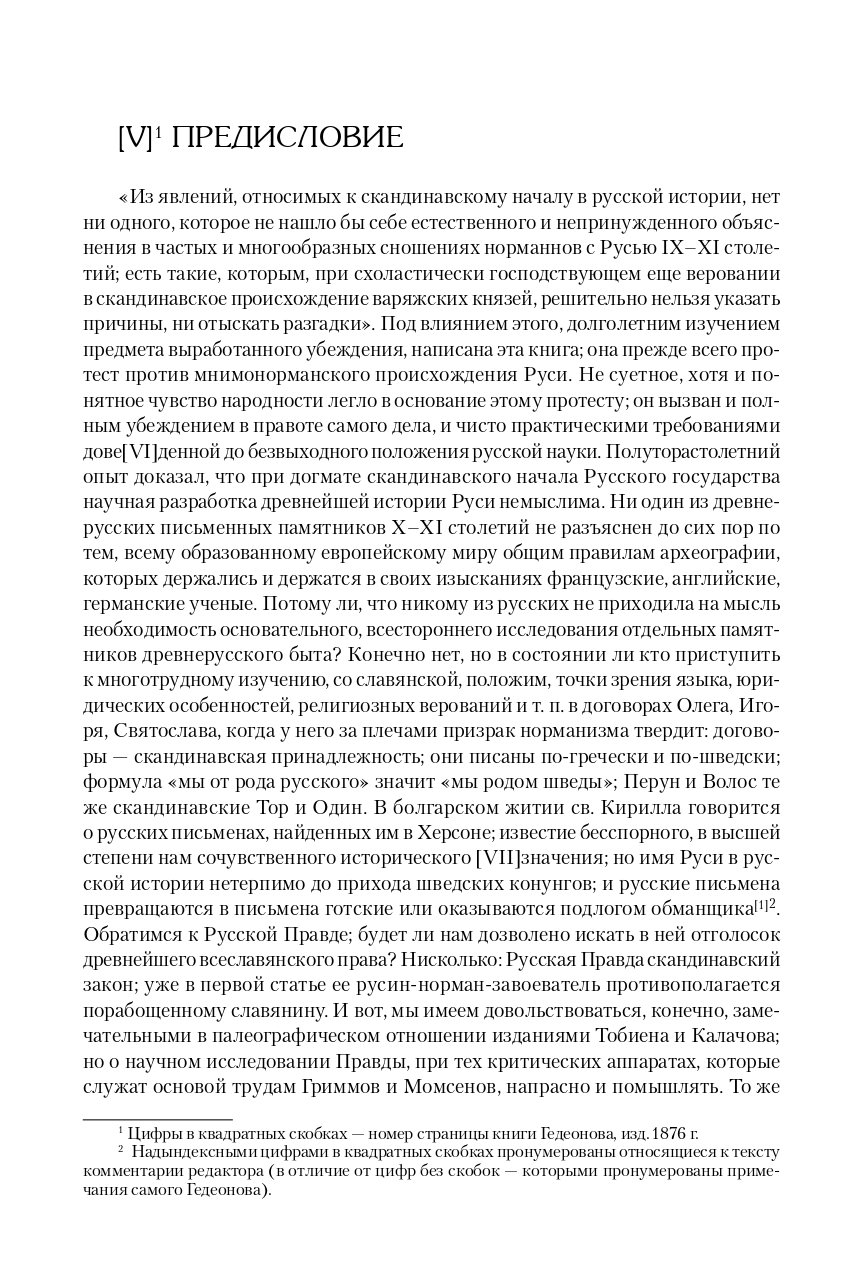 [V]$^1$ ПРЕДИСЛОВИЕ

«Из явлений, относимых к скандинавскому началу в русской истории, нет ни одного, которое не нашло бы себе естественного и непринужденного объяснения в частых и многообразных сношениях норманнов с Русью IX–XI столетий; есть такие, которым, при схоластически господствующем еще веровании в скандинавское происхождение варяжских князей, решительно нельзя указать причины, ни отыскать разгадки». Под влиянием этого, долголетним изучением предмета выработанного убеждения, написана эта книга; она прежде всего протест против мнимонорманского происхождения Руси. Не суетное, хотя и понятное чувство народности легло в основание этому протесту; он вызван и полным убеждением в правоте самого дела, и чисто практическими требованиями дове[VI]денной до безвыходного положения русской науки. Полуторастолетний опыт доказал, что при догмате скандинавского начала Русского государства научная разработка древнейшей истории Руси немыслима. Ни один из древнерусских письменных памятников X–XI столетий не разъяснен до сих пор по тем, всему образованному европейскому миру общим правилам археографии, которых держались и держатся в своих изысканиях французские, английские, германские ученые. Потому ли, что никому из русских не приходила на мысль необходимость основательного, всестороннего исследования отдельных памятников древнерусского быта? Конечно нет, но в состоянии ли кто приступить к многотрудному изучению, со славянской, положим, точки зрения языка, юридических особенностей, религиозных верований и т. п. в договорах Олега, Игоря, Святослава, когда у него за плечами призрак норманизма твердит: договоры — скандинавская принадлежность; они писаны по-гречески и по-шведски; формула «мы от рода русского» значит «мы родом шведы»; Перун и Волос те же скандинавские Тор и Один. В болгарском житии св. Кирилла говорится о русских письменах, найденных им в Херсоне; известие бесспорного, в высшей степени нам сочувственного исторического [VII]значения; но имя Руси в русской истории нетерпимо до прихода шведских конунгов; и русские письмена превращаются в письмена готские или оказываются подлогом обманщика$^{[1]2}$. Обратимся к Русской Правде; будет ли нам дозволено искать в ней отголосок древнейшего всеславянского права? Нисколько: Русская Правда скандинавский закон; уже в первой статье ее русин-норман-завоеватель противополагается порабощенному славянину. И вот, мы имеем довольствоваться, конечно, замечательными в палеографическом отношении изданиями Тобиена и Калачова; но о научном исследовании Правды, при тех критических аппаратах, которые служат основой трудам Гриммов и Момсенов, напрасно и помышлять. То же

$^1$ Цифры в квадратных скобках — номер страницы книги Гедеонова, изд. 1876 г.
$^2$ Надындексными цифрами в квадратных скобках пронумерованы относящиеся к тексту комментарии редактора (в отличие от цифр без скобок — которыми пронумерованы примечания самого Гедеонова).